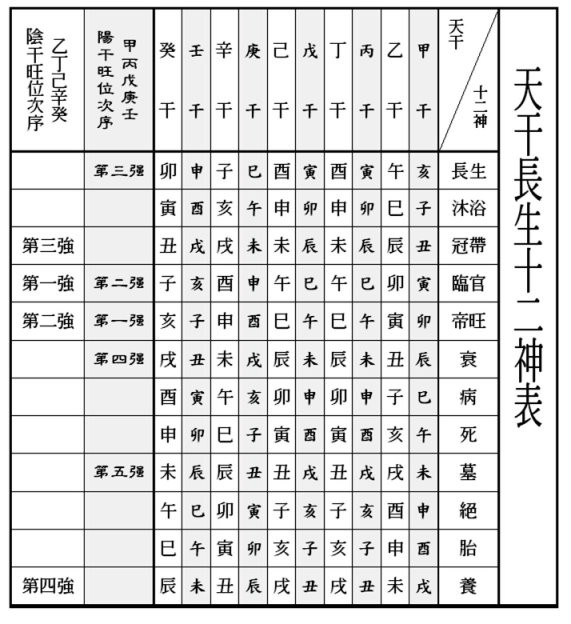 天干長生十二神表

| 天干 / 十二神 | 甲干 | 乙干 | 丙干 | 丁干 | 戊干 | 己干 | 庚干 | 辛干 | 壬干 | 癸干 | 甲丙戊庚壬 陽干旺位次序 | 乙丁己辛癸 陰干旺位次序 |
|---|---|---|---|---|---|---|---|---|---|---|---|---|
| 長生 | 亥 | 午 | 寅 | 酉 | 寅 | 酉 | 巳 | 子 | 申 | 卯 | 第三强 | |
| 沐浴 | 子 | 巳 | 卯 | 申 | 卯 | 申 | 午 | 亥 | 酉 | 寅 | | |
| 冠帶 | 丑 | 辰 | 辰 | 未 | 辰 | 未 | 未 | 戌 | 戌 | 丑 | | 第三強 |
| 臨官 | 寅 | 卯 | 巳 | 午 | 巳 | 午 | 申 | 酉 | 亥 | 子 | 第二强 | 第一強 |
| 帝旺 | 卯 | 寅 | 午 | 巳 | 午 | 巳 | 酉 | 申 | 子 | 亥 | 第一强 | 第二強 |
| 衰 | 辰 | 丑 | 未 | 辰 | 未 | 辰 | 戌 | 未 | 丑 | 戌 | 第四强 | |
| 病 | 巳 | 子 | 申 | 卯 | 申 | 卯 | 亥 | 午 | 寅 | 酉 | | |
| 死 | 午 | 亥 | 酉 | 寅 | 酉 | 寅 | 子 | 巳 | 卯 | 申 | | |
| 墓 | 未 | 戌 | 戌 | 丑 | 戌 | 丑 | 丑 | 辰 | 辰 | 未 | 第五强 | |
| 絕 | 申 | 酉 | 亥 | 子 | 亥 | 子 | 寅 | 卯 | 巳 | 午 | | |
| 胎 | 酉 | 申 | 子 | 亥 | 子 | 亥 | 卯 | 寅 | 午 | 巳 | | |
| 養 | 戌 | 未 | 丑 | 戌 | 丑 | 戌 | 辰 | 丑 | 未 | 辰 | | 第四強 |